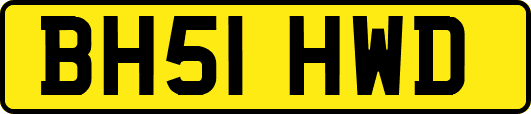 BH51 HWD